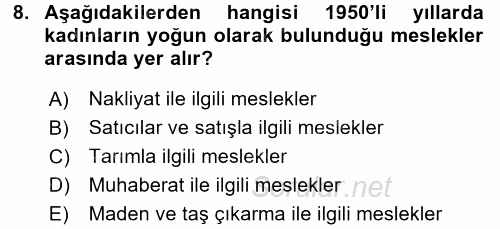 8. Aşağıdakilerden hangisi 1950'li yıllarda kadınların yoğun olarak bulunduğu meslekler arasında yer alır?

A) Nakliyat ile ilgili meslekler
B) Satıcılar ve satışla ilgili meslekler
C) Tarımla ilgili meslekler
D) Muhaberat ile ilgili meslekler
E) Maden ve taş çıkarma ile ilgili meslekler

Sorular.net